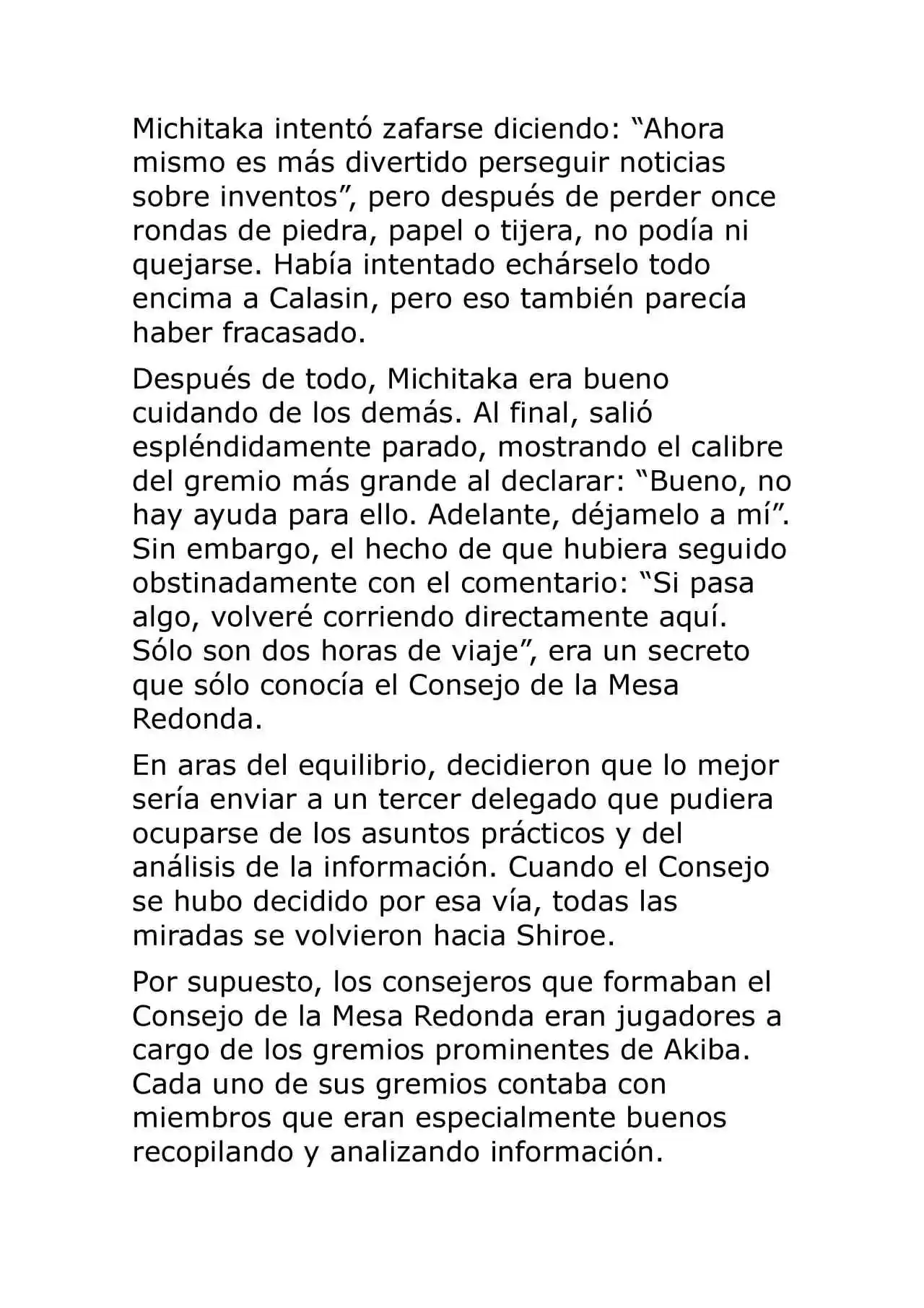 Michitaka intentó zafarse diciendo: "Ahora mismo es más divertido perseguir noticias sobre inventos", pero después de perder once rondas de piedra, papel o tijera, no podía ni quejarse. Había intentado echárselo todo encima a Calasin, pero eso también parecía haber fracasado.

Después de todo, Michitaka era bueno cuidando de los demás. Al final, salió espléndidamente parado, mostrando el calibre del gremio más grande al declarar: "Bueno, no hay ayuda para ello. Adelante, déjamelo a mí". Sin embargo, el hecho de que hubiera seguido obstinadamente con el comentario: "Si pasa algo, volveré corriendo directamente aquí. Sólo son dos horas de viaje", era un secreto que sólo conocía el Consejo de la Mesa Redonda.

En aras del equilibrio, decidieron que lo mejor sería enviar a un tercer delegado que pudiera ocuparse de los asuntos prácticos y del análisis de la información. Cuando el Consejo se hubo decidido por esa vía, todas las miradas se volvieron hacia Shiroe.

Por supuesto, los consejeros que formaban el Consejo de la Mesa Redonda eran jugadores a cargo de los gremios prominentes de Akiba. Cada uno de sus gremios contaba con miembros que eran especialmente buenos recopilando y analizando información.